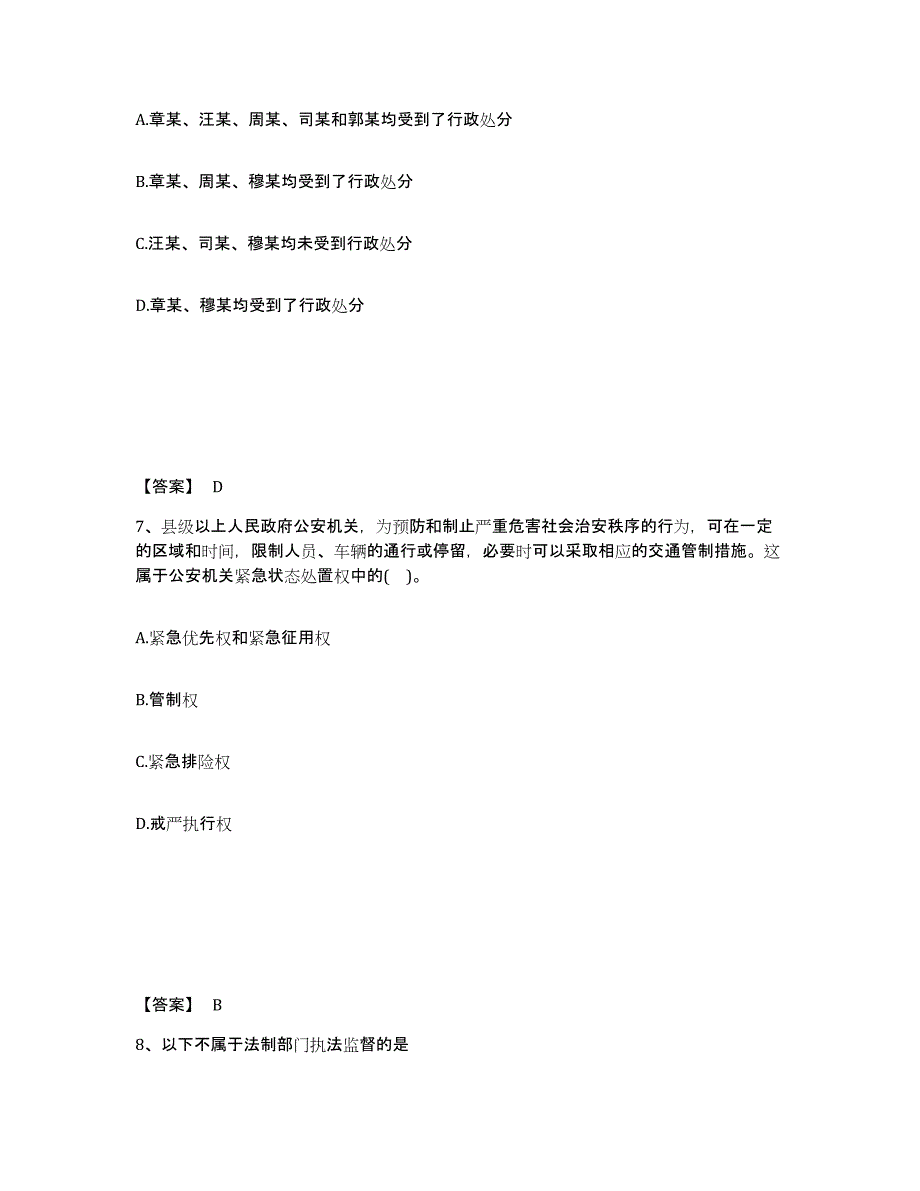 A.章某、汪某、周某、司某和郭某均受到了行政处分

B.章某、周某、穆某均受到了行政处分

C.汪某、司某、穆某均未受到行政处分

D.章某、穆某均受到了行政处分

【答案】 D

7、县级以上人民政府公安机关，为预防和制止严重危害社会治安秩序的行为，可在一定的区域和时间，限制人员、车辆的通行或停留，必要时可以采取相应的交通管制措施。这属于公安机关紧急状态处置权中的( )。

A.紧急优先权和紧急征用权

B.管制权

C.紧急排险权

D.戒严执行权

【答案】 B

8、以下不属于法制部门执法监督的是